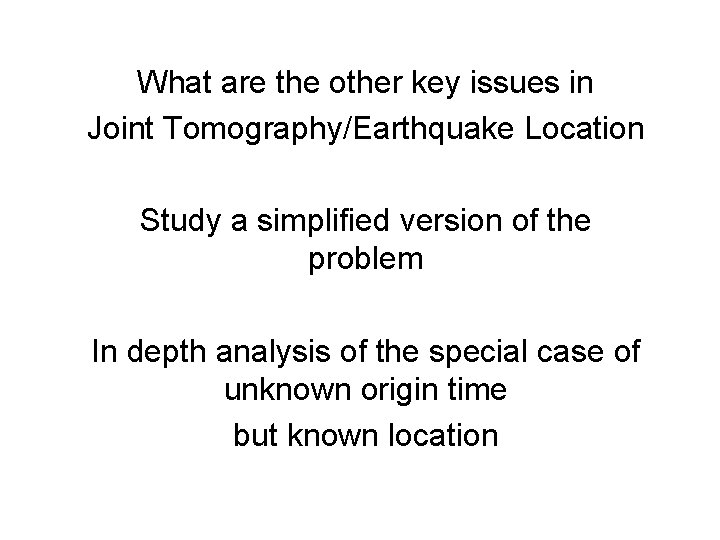 What are the other key issues in
Joint Tomography/Earthquake Location

Study a simplified version of the problem

In depth analysis of the special case of unknown origin time
but known location